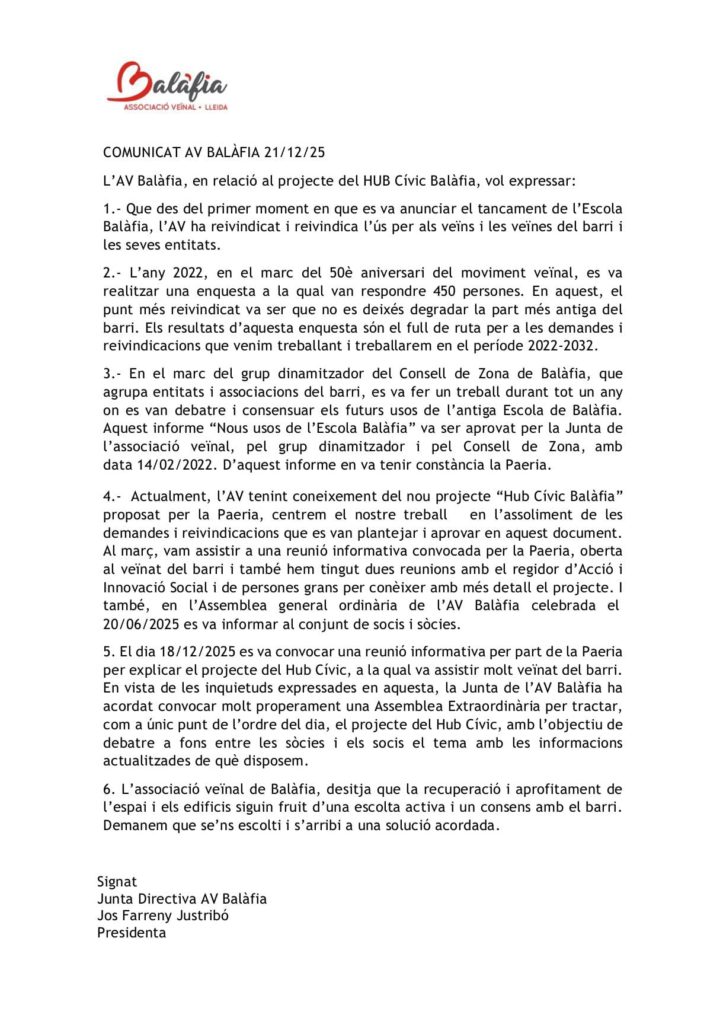 Balàfia
ASSOCIACIÓ VEÏNAL • LLEIDA

COMUNICAT AV BALÀFIA 21/12/25

L'AV Balàfia, en relació al projecte del HUB Cívic Balàfia, vol expressar:

1.- Que des del primer moment en que es va anunciar el tancament de l'Escola Balàfia, l'AV ha reivindicat i reivindica l'ús per als veïns i les veïnes del barri i les seves entitats.

2.- L'any 2022, en el marc del 50è aniversari del moviment veïnal, es va realitzar una enquesta a la qual van respondre 450 persones. En aquest, el punt més reivindicat va ser que no es deixés degradar la part més antiga del barri. Els resultats d'aquesta enquesta són el full de ruta per a les demandes i reivindicacions que venim treballant i treballarem en el període 2022-2032.

3.- En el marc del grup dinamitzador del Consell de Zona de Balàfia, que agrupa entitats i associacions del barri, es va fer un treball durant tot un any on es van debatre i consensuar els futurs usos de l'antiga Escola de Balàfia. Aquest informe "Nous usos de l'Escola Balàfia" va ser aprovat per la Junta de l'associació veïnal, pel grup dinamitzador i pel Consell de Zona, amb data 14/02/2022. D'aquest informe en va tenir constància la Paeria.

4.- Actualment, l'AV tenint coneixement del nou projecte "Hub Cívic Balàfia" proposat per la Paeria, centrem el nostre treball en l'assoliment de les demandes i reivindicacions que es van plantejar i aprovar en aquest document. Al març, vam assistir a una reunió informativa convocada per la Paeria, oberta al veïnat del barri i també hem tingut dues reunions amb el regidor d'Acció i Innovació Social i de persones grans per conèixer amb més detall el projecte. I també, en l'Assemblea general ordinària de l'AV Balàfia celebrada el 20/06/2025 es va informar al conjunt de socis i sòcies.

5. El dia 18/12/2025 es va convocar una reunió informativa per part de la Paeria per explicar el projecte del Hub Cívic, a la qual va assistir molt veïnat del barri. En vista de les inquietuds expressades en aquesta, la Junta de l'AV Balàfia ha acordat convocar molt properament una Assemblea Extraordinària per tractar, com a únic punt de l'ordre del dia, el projecte del Hub Cívic, amb l'objectiu de debatre a fons entre les sòcies i els socis el tema amb les informacions actualitzades de què disposem.

6. L'associació veïnal de Balàfia, desitja que la recuperació i aprofitament de l'espai i els edificis siguin fruit d'una escolta activa i un consens amb el barri. Demanem que se'ns escolti i s'arribi a una solució acordada.

Signat
Junta Directiva AV Balàfia
Jos Farreny Justribó
Presidenta